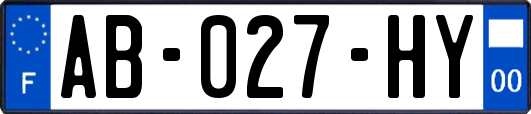 F

AB-027-HY

00